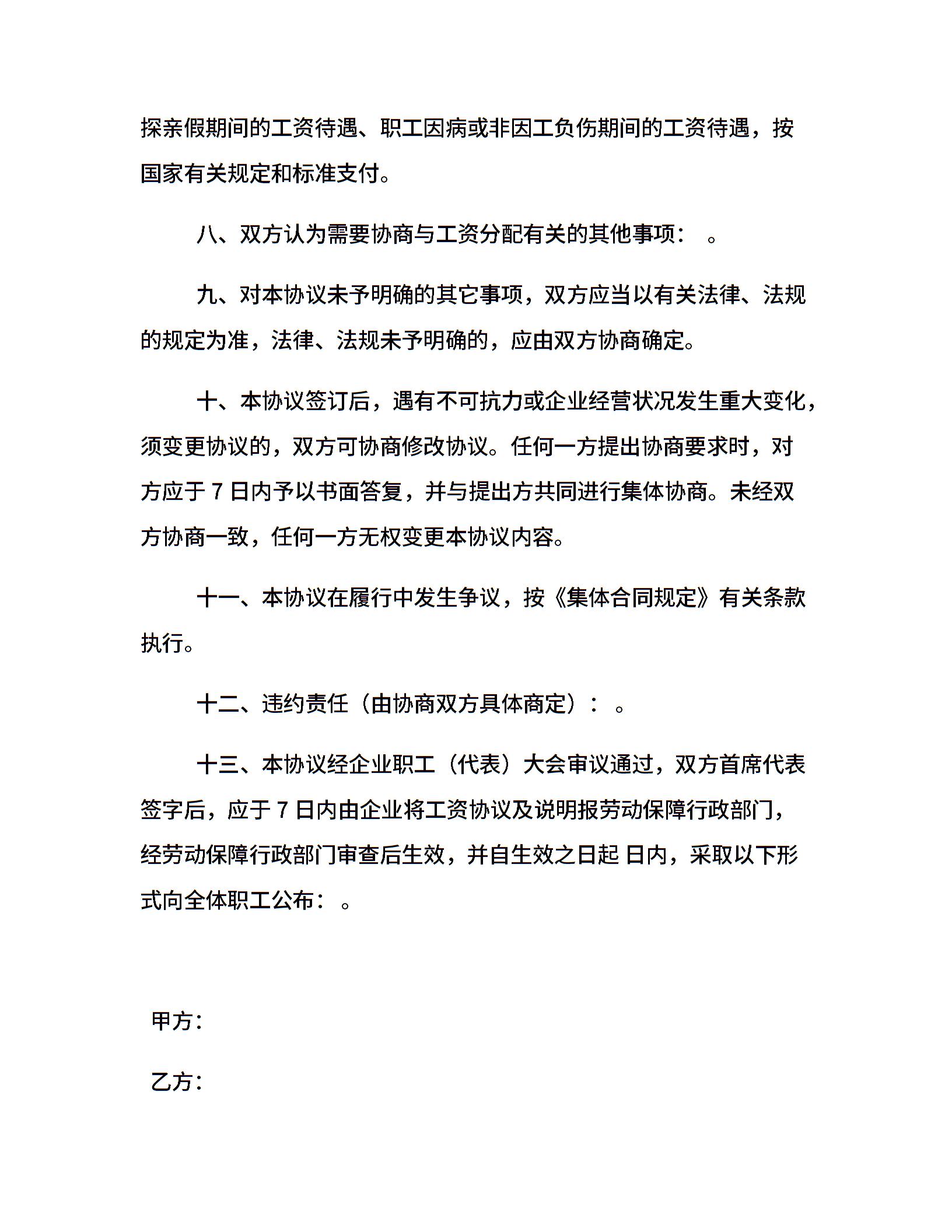 探亲假期间的工资待遇、职工因病或非因工负伤期间的工资待遇，按国家有关规定和标准支付。

八、双方认为需要协商与工资分配有关的其他事项： 。

九、对本协议未予明确的其它事项，双方应当以有关法律、法规的规定为准，法律、法规未予明确的，应由双方协商确定。

十、本协议签订后，遇有不可抗力或企业经营状况发生重大变化，须变更协议的，双方可协商修改协议。任何一方提出协商要求时，对方应于 7 日内予以书面答复，并与提出方共同进行集体协商。未经双方协商一致，任何一方无权变更本协议内容。

十一、本协议在履行中发生争议，按《集体合同规定》有关条款执行。

十二、违约责任（由协商双方具体商定）： 。

十三、本协议经企业职工（代表）大会审议通过，双方首席代表签字后，应于 7 日内由企业将工资协议及说明报劳动保障行政部门，经劳动保障行政部门审查后生效，并自生效之日起 日内，采取以下形式向全体职工公布： 。

甲方：

乙方：